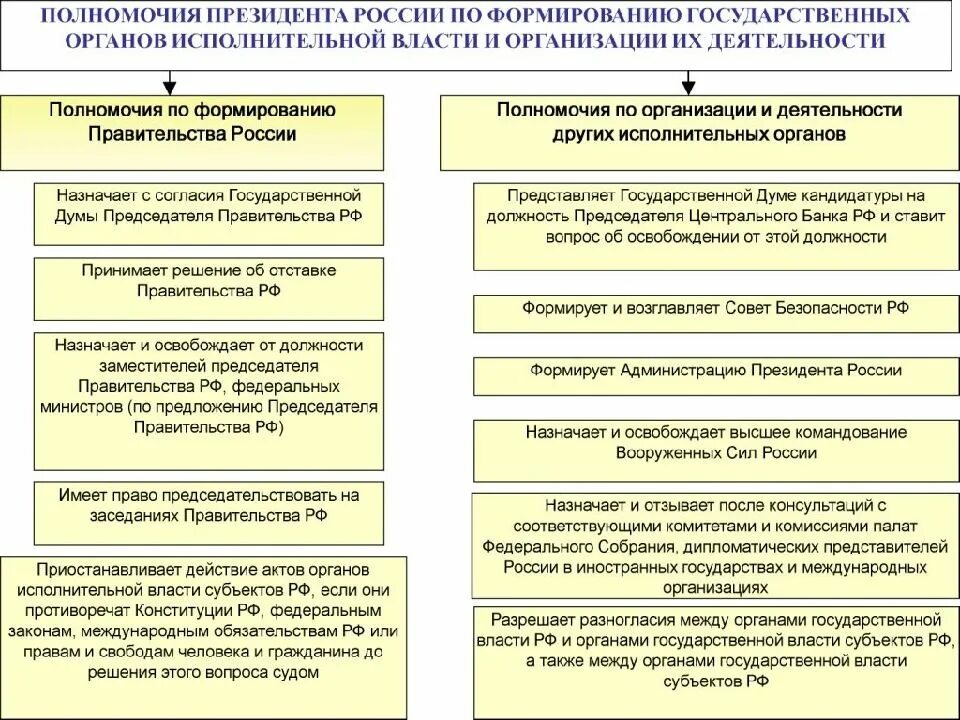 ПОЛНОМОЧИЯ ПРЕЗИДЕНТА РОССИИ ПО ФОРМИРОВАНИЮ ГОСУДАРСТВЕННЫХ ОРГАНОВ ИСПОЛНИТЕЛЬНОЙ ВЛАСТИ И ОРГАНИЗАЦИИ ИХ ДЕЯТЕЛЬНОСТИ

Полномочия по формированию Правительства России

Назначает с согласия Государственной Думы Председателя Правительства РФ

Принимает решение об отставке Правительства РФ

Назначает и освобождает от должности заместителей председателя Правительства РФ, федеральных министров (по предложению Председателя Правительства РФ)

Имеет право председательствовать на заседаниях Правительства РФ

Приостанавливает действие актов органов исполнительной власти субъектов РФ, если они противоречат Конституции РФ, федеральным законам, международным обязательствам РФ или правам и свободам человека и гражданина до решения этого вопроса судом

Полномочия по организации и деятельности других исполнительных органов

Представляет Государственной Думе кандидатуры на должность Председателя Центрального Банка РФ и ставит вопрос об освобождении от этой должности

Формирует и возглавляет Совет Безопасности РФ

Формирует Администрацию Президента России

Назначает и освобождает высшее командование Вооруженных Сил России

Назначает и отзывает после консультаций с соответствующими комитетами и комиссиями палат Федерального Собрания, дипломатических представителей России в иностранных государствах и международных организациях

Разрешает разногласия между органами государственной власти РФ и органами государственной власти субъектов РФ, а также между органами государственной власти субъектов РФ